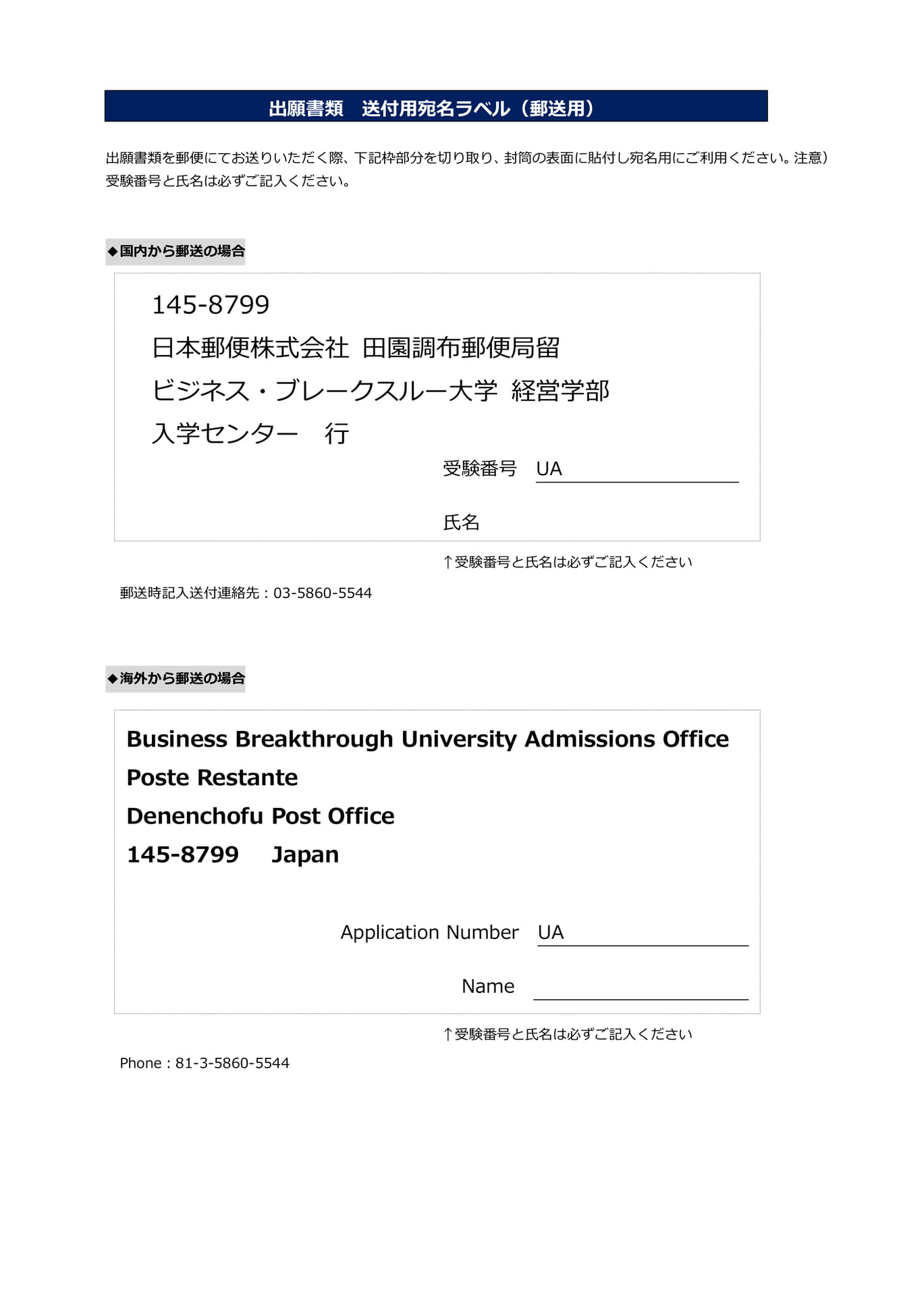 出願書類　送付用宛名ラベル（郵送用）

出願書類を郵便にてお送りいただく際、下記枠部分を切り取り、封筒の表面に貼付し宛名用にご利用ください。注意）受験番号と氏名は必ずご記入ください。

◆国内から郵送の場合

145-8799
日本郵便株式会社 田園調布郵便局留
ビジネス・ブレークスルー大学 経営学部
入学センター　行

受験番号 UA

氏名

↑受験番号と氏名は必ずご記入ください

郵送時記入送付連絡先：03-5860-5544

◆海外から郵送の場合

Business Breakthrough University Admissions Office
Poste Restante
Denenchofu Post Office
145-8799　Japan

Application Number UA

Name

↑受験番号と氏名は必ずご記入ください

Phone：81-3-5860-5544